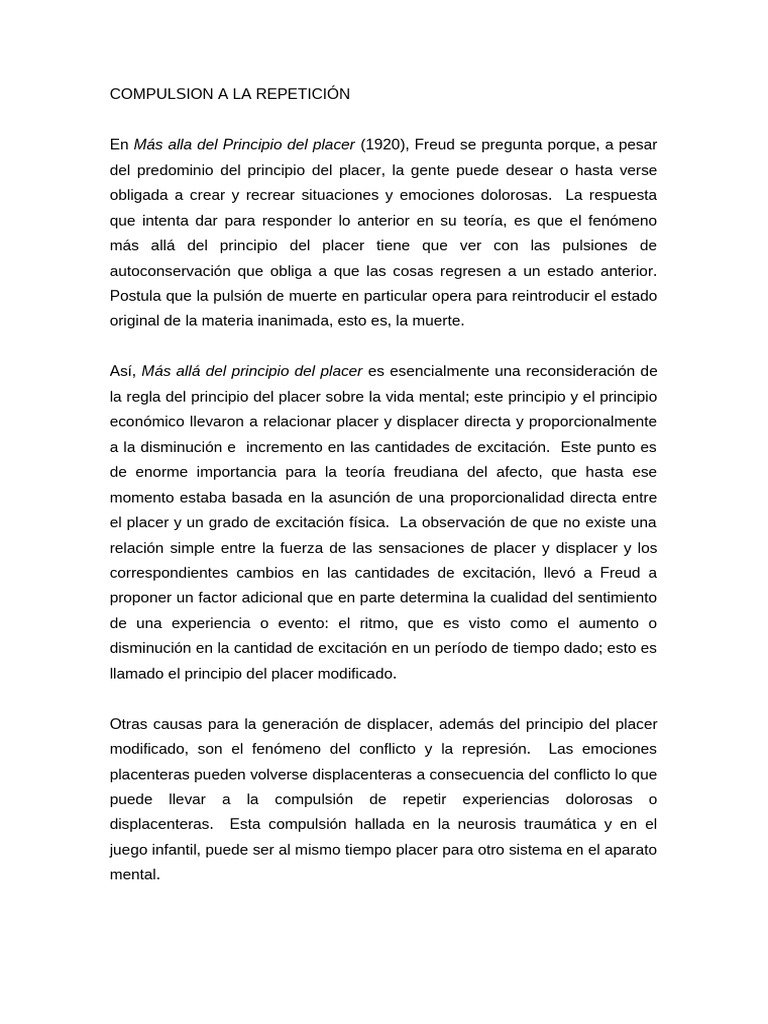 COMPULSION A LA REPETICIÓN

En Más alla del Principio del placer (1920), Freud se pregunta porque, a pesar del predominio del principio del placer, la gente puede desear o hasta verse obligada a crear y recrear situaciones y emociones dolorosas. La respuesta que intenta dar para responder lo anterior en su teoría, es que el fenómeno más allá del principio del placer tiene que ver con las pulsiones de autoconservación que obliga a que las cosas regresen a un estado anterior. Postula que la pulsión de muerte en particular opera para reintroducir el estado original de la materia inanimada, esto es, la muerte.

Así, Más allá del principio del placer es esencialmente una reconsideración de la regla del principio del placer sobre la vida mental; este principio y el principio económico llevaron a relacionar placer y displacer directa y proporcionalmente a la disminución e incremento en las cantidades de excitación. Este punto es de enorme importancia para la teoría freudiana del afecto, que hasta ese momento estaba basada en la asunción de una proporcionalidad directa entre el placer y un grado de excitación física. La observación de que no existe una relación simple entre la fuerza de las sensaciones de placer y displacer y los correspondientes cambios en las cantidades de excitación, llevó a Freud a proponer un factor adicional que en parte determina la cualidad del sentimiento de una experiencia o evento: el ritmo, que es visto como el aumento o disminución en la cantidad de excitación en un período de tiempo dado; esto es llamado el principio del placer modificado.

Otras causas para la generación de displacer, además del principio del placer modificado, son el fenómeno del conflicto y la represión. Las emociones placenteras pueden volverse displacenteras a consecuencia del conflicto lo que puede llevar a la compulsión de repetir experiencias dolorosas o displacenteras. Esta compulsión hallada en la neurosis traumática y en el juego infantil, puede ser al mismo tiempo placer para otro sistema en el aparato mental.